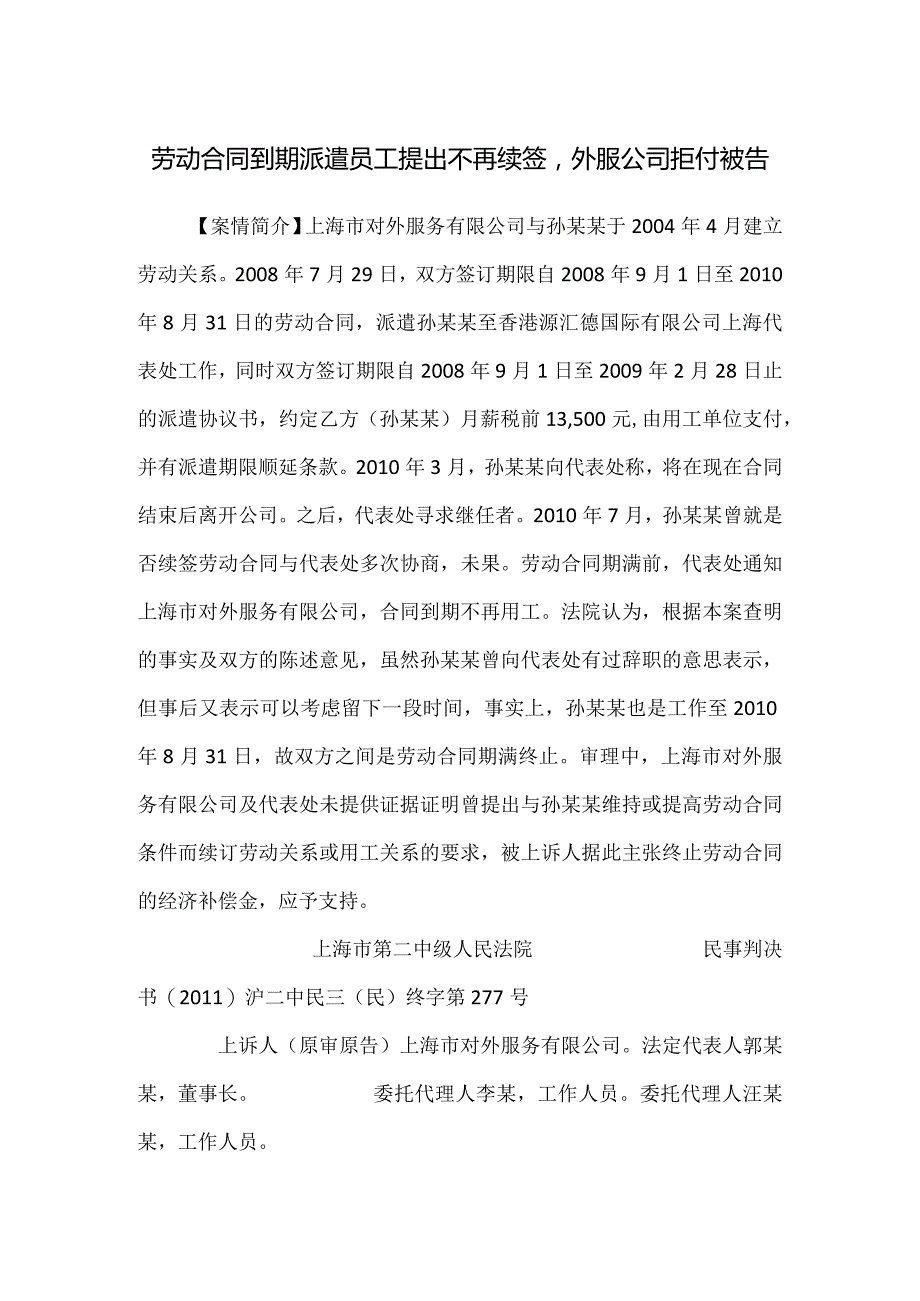 劳动合同到期派遣员工提出不再续签，外服公司拒付被告

【案情简介】上海市对外服务有限公司与孙某某于2004年4月建立劳动关系。2008年7月29日，双方签订期限自2008年9月1日至2010年8月31日的劳动合同，派遣孙某某至香港源汇德国际有限公司上海代表处工作，同时双方签订期限自2008年9月1日至2009年2月28日止的派遣协议书，约定乙方（孙某某）月薪税前13,500元,由用工单位支付，并有派遣期限顺延条款。2010年3月，孙某某向代表处称，将在现在合同结束后离开公司。之后，代表处寻求继任者。2010年7月，孙某某曾就是否续签劳动合同与代表处多次协商，未果。劳动合同期满前，代表处通知上海市对外服务有限公司，合同到期不再用工。法院认为，根据本案查明的事实及双方的陈述意见，虽然孙某某曾向代表处有过辞职的意思表示，但事后又表示可以考虑留下一段时间，事实上，孙某某也是工作至2010年8月31日，故双方之间是劳动合同期满终止。审理中，上海市对外服务有限公司及代表处未提供证据证明曾提出与孙某某维持或提高劳动合同条件而续订劳动关系或用工关系的要求，被上诉人据此主张终止劳动合同的经济补偿金，应予支持。

上海市第二中级人民法院 民事判决书（2011）沪二中民三（民）终字第277号

上诉人（原审原告）上海市对外服务有限公司。法定代表人郭某某，董事长。 委托代理人李某，工作人员。委托代理人汪某某，工作人员。